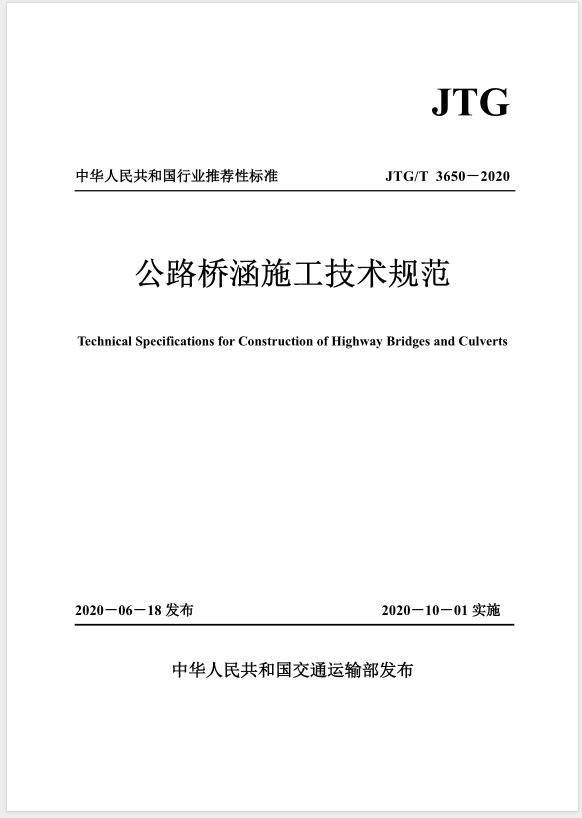 JTG

中华人民共和国行业推荐性标准

JTG/T 3650－2020

公路桥涵施工技术规范

Technical Specifications for Construction of Highway Bridges and Culverts

2020－06－18 发布

2020－10－01 实施

中华人民共和国交通运输部发布